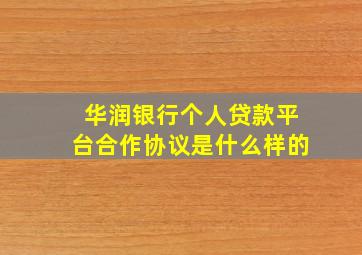 华润银行个人贷款平台合作协议是什么样的